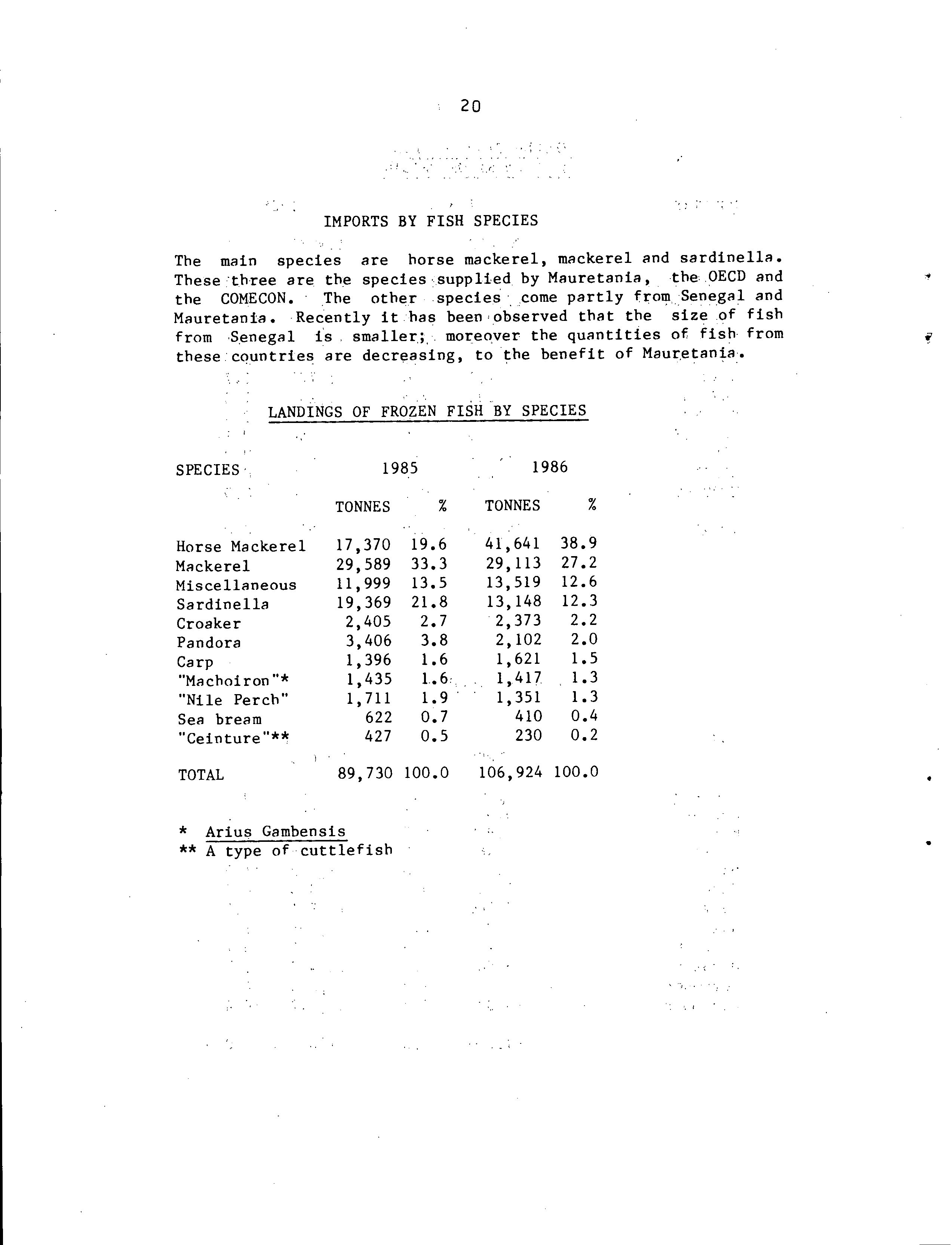 20

IMPORTS BY FISH SPECIES

The main species are horse mackerel, mackerel and sardinella. These three are the species supplied by Mauretania, the OECD and the COMECON. The other species come partly from Senegal and Mauretania. Recently it has been observed that the size of fish from Senegal is smaller; moreover the quantities of fish from these countries are decreasing, to the benefit of Mauretania.

LANDINGS OF FROZEN FISH BY SPECIES

| SPECIES | 1985 TONNES | 1985 % | 1986 TONNES | 1986 % |
|---|---|---|---|---|
| Horse Mackerel | 17,370 | 19.6 | 41,641 | 38.9 |
| Mackerel | 29,589 | 33.3 | 29,113 | 27.2 |
| Miscellaneous | 11,999 | 13.5 | 13,519 | 12.6 |
| Sardinella | 19,369 | 21.8 | 13,148 | 12.3 |
| Croaker | 2,405 | 2.7 | 2,373 | 2.2 |
| Pandora | 3,406 | 3.8 | 2,102 | 2.0 |
| Carp | 1,396 | 1.6 | 1,621 | 1.5 |
| "Machoiron"* | 1,435 | 1.6 | 1,417 | 1.3 |
| "Nile Perch" | 1,711 | 1.9 | 1,351 | 1.3 |
| Sea bream | 622 | 0.7 | 410 | 0.4 |
| "Ceinture"** | 427 | 0.5 | 230 | 0.2 |
| TOTAL | 89,730 | 100.0 | 106,924 | 100.0 |

* Arius Gambensis
** A type of cuttlefish